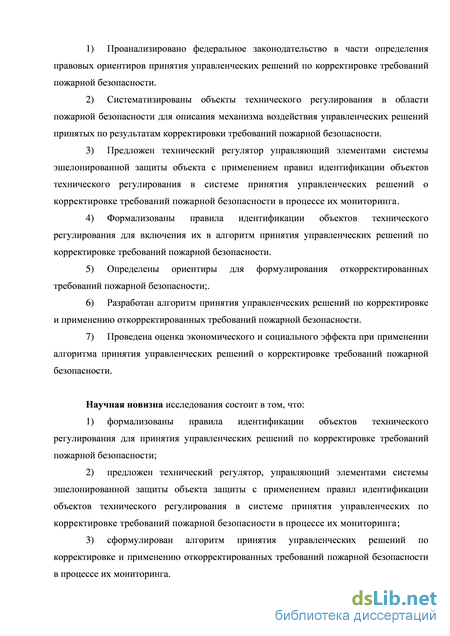 1) Проанализировано федеральное законодательство в части определения правовых ориентиров принятия управленческих решений по корректировке требований пожарной безопасности.

2) Систематизированы объекты технического регулирования в области пожарной безопасности для описания механизма воздействия управленческих решений принятых по результатам корректировки требований пожарной безопасности.

3) Предложен технический регулятор управляющий элементами системы эшелонированной защиты объекта с применением правил идентификации объектов технического регулирования в системе принятия управленческих решений о корректировке требований пожарной безопасности в процессе их мониторинга.

4) Формализованы правила идентификации объектов технического регулирования для включения их в алгоритм принятия управленческих решений по корректировке требований пожарной безопасности.

5) Определены ориентиры для формулирования откорректированных требований пожарной безопасности;.

6) Разработан алгоритм принятия управленческих решений по корректировке и применению откорректированных требований пожарной безопасности.

7) Проведена оценка экономического и социального эффекта при применении алгоритма принятия управленческих решений о корректировке требований пожарной безопасности.

Научная новизна исследования состоит в том, что:

1) формализованы правила идентификации объектов технического регулирования для принятия управленческих решений по корректировке требований пожарной безопасности;

2) предложен технический регулятор, управляющий элементами системы эшелонированной защиты объекта защиты с применением правил идентификации объектов технического регулирования в системе принятия управленческих по корректировке требований пожарной безопасности в процессе их мониторинга;

3) сформулирован алгоритм принятия управленческих решений по корректировке и применению откорректированных требований пожарной безопасности в процессе их мониторинга.

dsLib.net
библиотека диссертаций